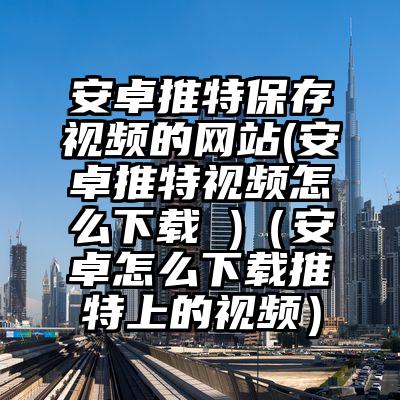 安卓推特保存视频的网站(安卓推特视频怎么下载 )（安卓怎么下载推特上的视频）